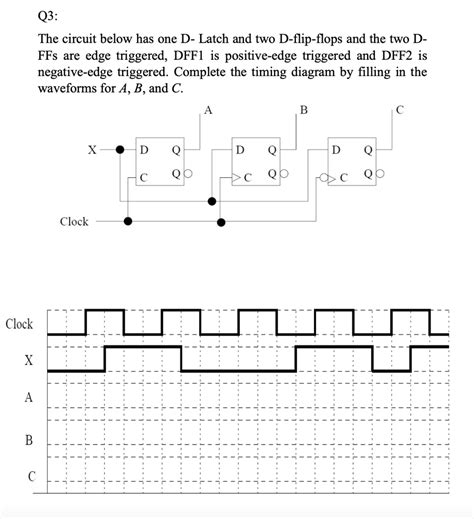 Q3:

The circuit below has one D- Latch and two D-flip-flops and the two D-FFs are edge triggered, DFF1 is positive-edge triggered and DFF2 is negative-edge triggered. Complete the timing diagram by filling in the waveforms for $A$, $B$, and $C$.

A
B
C
X
D
Q
C
Q
D
Q
C
Q
D
Q
C
Q
Clock

Clock
X
A
B
C